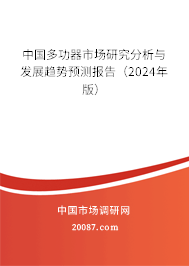 中国多功器市场研究分析与发展趋势预测报告（2024年版）

中国市场调研网

20087.com